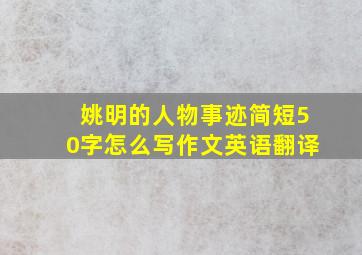 姚明的人物事迹简短50字怎么写作文英语翻译